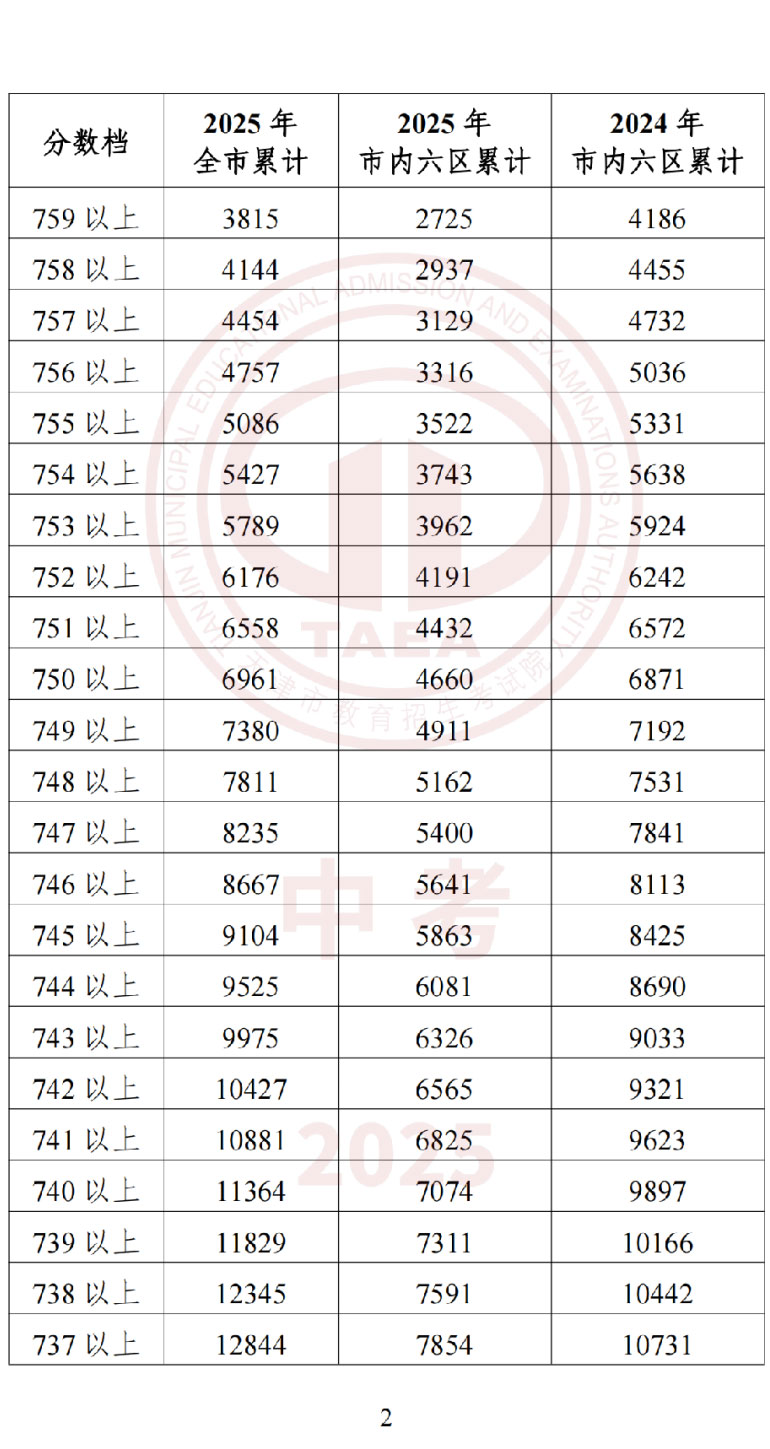 | 分数档 | 2025 年 全市累计 | 2025 年 市内六区累计 | 2024 年 市内六区累计 |
|---|---|---|---|
| 759 以上 | 3815 | 2725 | 4186 |
| 758 以上 | 4144 | 2937 | 4455 |
| 757 以上 | 4454 | 3129 | 4732 |
| 756 以上 | 4757 | 3316 | 5036 |
| 755 以上 | 5086 | 3522 | 5331 |
| 754 以上 | 5427 | 3743 | 5638 |
| 753 以上 | 5789 | 3962 | 5924 |
| 752 以上 | 6176 | 4191 | 6242 |
| 751 以上 | 6558 | 4432 | 6572 |
| 750 以上 | 6961 | 4660 | 6871 |
| 749 以上 | 7380 | 4911 | 7192 |
| 748 以上 | 7811 | 5162 | 7531 |
| 747 以上 | 8235 | 5400 | 7841 |
| 746 以上 | 8667 | 5641 | 8113 |
| 745 以上 | 9104 | 5863 | 8425 |
| 744 以上 | 9525 | 6081 | 8690 |
| 743 以上 | 9975 | 6326 | 9033 |
| 742 以上 | 10427 | 6565 | 9321 |
| 741 以上 | 10881 | 6825 | 9623 |
| 740 以上 | 11364 | 7074 | 9897 |
| 739 以上 | 11829 | 7311 | 10166 |
| 738 以上 | 12345 | 7591 | 10442 |
| 737 以上 | 12844 | 7854 | 10731 |

TIANJIN MUNICIPAL EDUCATIONAL ADMISSION AND EXAMINATIONS AUTHORITY
TAEA
天津市教育招生考试院
中考
2025

2